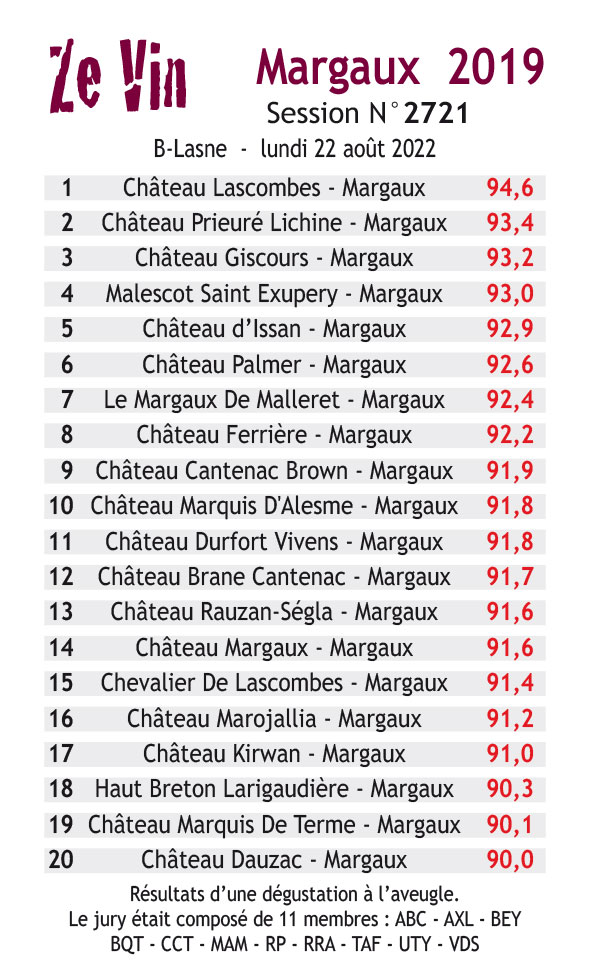 Ze Vin

Margaux 2019

Session N° 2721

B-Lasne - lundi 22 août 2022

| 1 | Château Lascombes - Margaux | 94,6 |
|---|---|---|
| 2 | Château Prieuré Lichine - Margaux | 93,4 |
| 3 | Château Giscours - Margaux | 93,2 |
| 4 | Malescot Saint Exupery - Margaux | 93,0 |
| 5 | Château d'Issan - Margaux | 92,9 |
| 6 | Château Palmer - Margaux | 92,6 |
| 7 | Le Margaux De Malleret - Margaux | 92,4 |
| 8 | Château Ferrière - Margaux | 92,2 |
| 9 | Château Cantenac Brown - Margaux | 91,9 |
| 10 | Château Marquis D'Alesme - Margaux | 91,8 |
| 11 | Château Durfort Vivens - Margaux | 91,8 |
| 12 | Château Brane Cantenac - Margaux | 91,7 |
| 13 | Château Rauzan-Ségla - Margaux | 91,6 |
| 14 | Château Margaux - Margaux | 91,6 |
| 15 | Chevalier De Lascombes - Margaux | 91,4 |
| 16 | Château Marojallia - Margaux | 91,2 |
| 17 | Château Kirwan - Margaux | 91,0 |
| 18 | Haut Breton Larigaudière - Margaux | 90,3 |
| 19 | Château Marquis De Terme - Margaux | 90,1 |
| 20 | Château Dauzac - Margaux | 90,0 |

Résultats d'une dégustation à l'aveugle.
Le jury était composé de 11 membres : ABC - AXL - BEY
BQT - CCT - MAM - RP - RRA - TAF - UTY - VDS